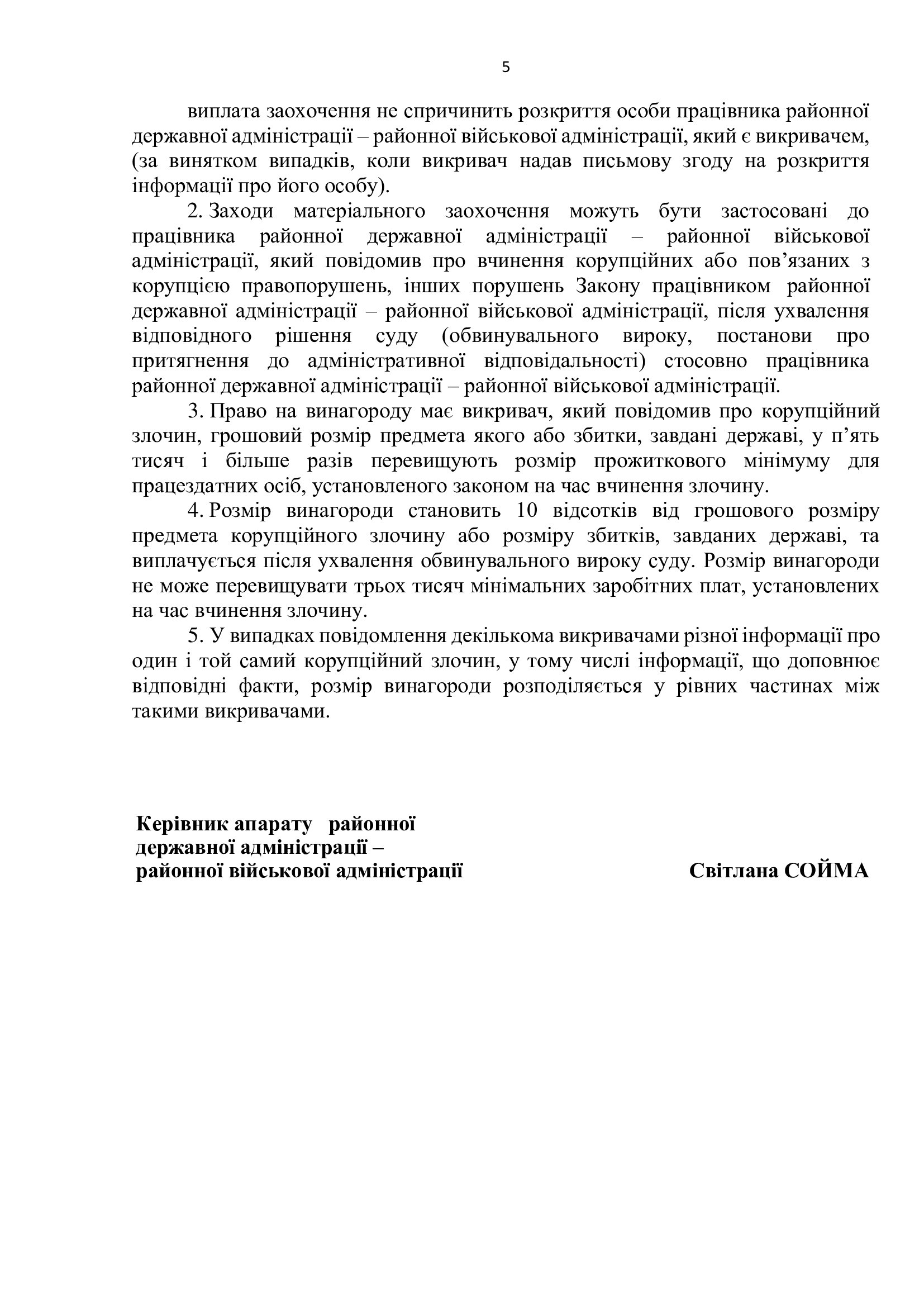 5

виплата заохочення не спричинить розкриття особи працівника районної державної адміністрації – районної військової адміністрації, який є викривачем, (за винятком випадків, коли викривач надав письмову згоду на розкриття інформації про його особу).

2. Заходи матеріального заохочення можуть бути застосовані до працівника районної державної адміністрації – районної військової адміністрації, який повідомив про вчинення корупційних або пов’язаних з корупцією правопорушень, інших порушень Закону працівником районної державної адміністрації – районної військової адміністрації, після ухвалення відповідного рішення суду (обвинувального вироку, постанови про притягнення до адміністративної відповідальності) стосовно працівника районної державної адміністрації – районної військової адміністрації.

3. Право на винагороду має викривач, який повідомив про корупційний злочин, грошовий розмір предмета якого або збитки, завдані державі, у п’ять тисяч і більше разів перевищують розмір прожиткового мінімуму для працездатних осіб, установленого законом на час вчинення злочину.

4. Розмір винагороди становить 10 відсотків від грошового розміру предмета корупційного злочину або розміру збитків, завданих державі, та виплачується після ухвалення обвинувального вироку суду. Розмір винагороди не може перевищувати трьох тисяч мінімальних заробітних плат, установлених на час вчинення злочину.

5. У випадках повідомлення декількома викривачами різної інформації про один і той самий корупційний злочин, у тому числі інформації, що доповнює відповідні факти, розмір винагороди розподіляється у рівних частинах між такими викривачами.

Керівник апарату районної державної адміністрації – районної військової адміністрації

Світлана СОЙМА